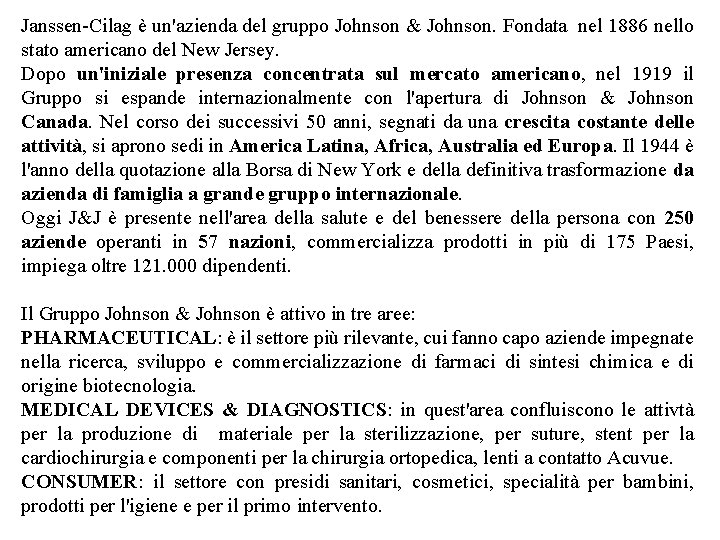 Janssen-Cilag è un'azienda del gruppo Johnson & Johnson. Fondata nel 1886 nello stato americano del New Jersey.
Dopo un'iniziale presenza concentrata sul mercato americano, nel 1919 il Gruppo si espande internazionalmente con l'apertura di Johnson & Johnson Canada. Nel corso dei successivi 50 anni, segnati da una crescita costante delle attività, si aprono sedi in America Latina, Africa, Australia ed Europa. Il 1944 è l'anno della quotazione alla Borsa di New York e della definitiva trasformazione da azienda di famiglia a grande gruppo internazionale.
Oggi J&J è presente nell'area della salute e del benessere della persona con 250 aziende operanti in 57 nazioni, commercializza prodotti in più di 175 Paesi, impiega oltre 121.000 dipendenti.

Il Gruppo Johnson & Johnson è attivo in tre aree:
PHARMACEUTICAL: è il settore più rilevante, cui fanno capo aziende impegnate nella ricerca, sviluppo e commercializzazione di farmaci di sintesi chimica e di origine biotecnologia.
MEDICAL DEVICES & DIAGNOSTICS: in quest'area confluiscono le attivtà per la produzione di materiale per la sterilizzazione, per suture, stent per la cardiochirurgia e componenti per la chirurgia ortopedica, lenti a contatto Acuvue.
CONSUMER: il settore con presidi sanitari, cosmetici, specialità per bambini, prodotti per l'igiene e per il primo intervento.